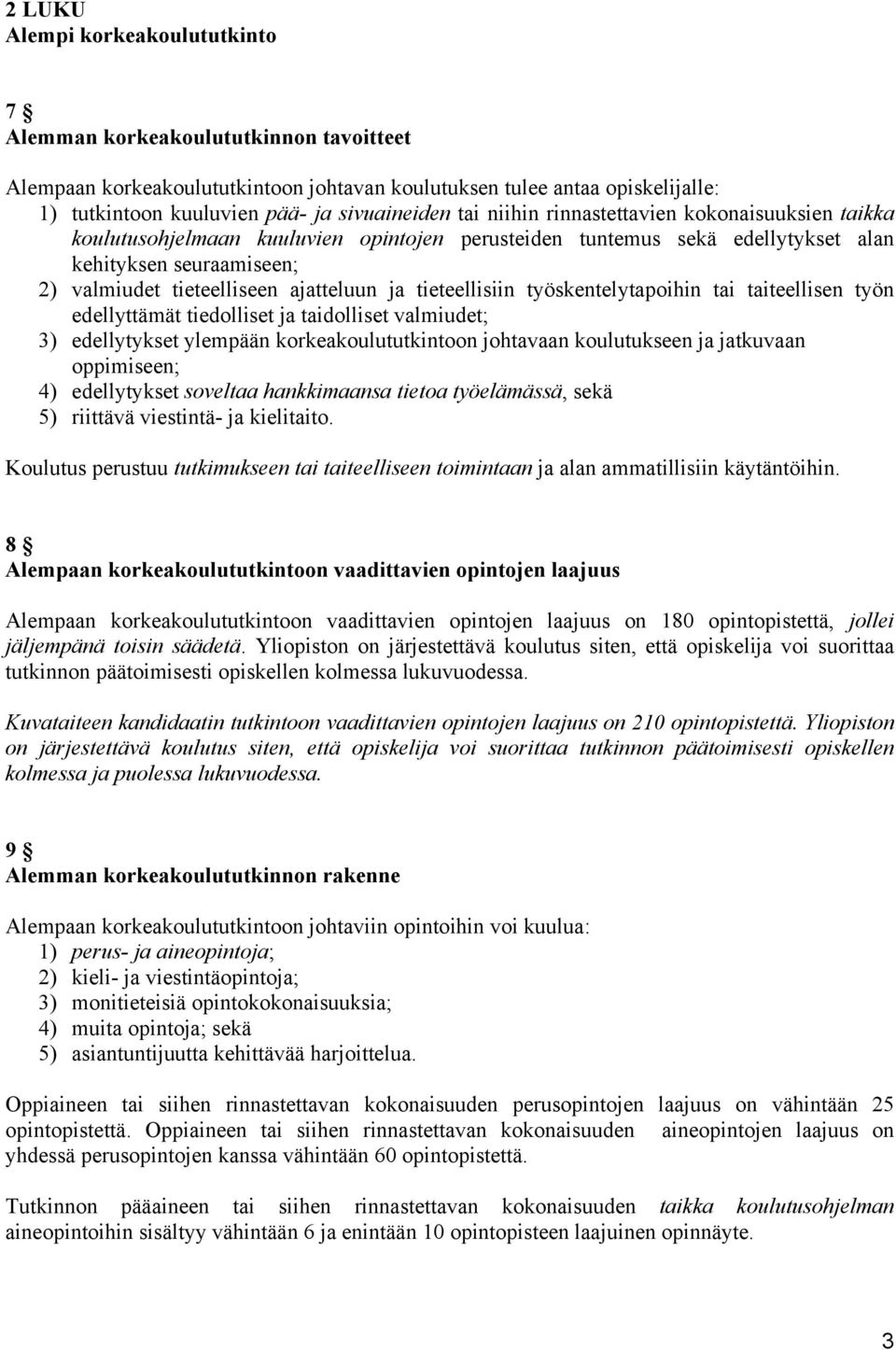 2 LUKU
Alempi korkeakoulututkinto

7 §
Alemman korkeakoulututkinnon tavoitteet

Alempaan korkeakoulututkintoon johtavan koulutuksen tulee antaa opiskelijalle:
1) tutkintoon kuuluvien pää- ja sivuaineiden tai niihin rinnastettavien kokonaisuuksien taikka koulutusohjelmaan kuuluvien opintojen perusteiden tuntemus sekä edellytykset alan kehityksen seuraamiseen;
2) valmiudet tieteelliseen ajatteluun ja tieteellisiin työskentelytapoihin tai taiteellisen työn edellyttämät tiedolliset ja taidolliset valmiudet;
3) edellytykset ylempään korkeakoulututkintoon johtavaan koulutukseen ja jatkuvaan oppimiseen;
4) edellytykset soveltaa hankkimaansa tietoa työelämässä, sekä
5) riittävä viestintä- ja kielitaito.

Koulutus perustuu tutkimukseen tai taiteelliseen toimintaan ja alan ammatillisiin käytäntöihin.

8 §
Alempaan korkeakoulututkintoon vaadittavien opintojen laajuus

Alempaan korkeakoulututkintoon vaadittavien opintojen laajuus on 180 opintopistettä, jollei jäljempänä toisin säädetä. Yliopiston on järjestettävä koulutus siten, että opiskelija voi suorittaa tutkinnon päätoimisesti opiskellen kolmessa lukuvuodessa.

Kuvataiteen kandidaatin tutkintoon vaadittavien opintojen laajuus on 210 opintopistettä. Yliopiston on järjestettävä koulutus siten, että opiskelija voi suorittaa tutkinnon päätoimisesti opiskellen kolmessa ja puolessa lukuvuodessa.

9 §
Alemman korkeakoulututkinnon rakenne

Alempaan korkeakoulututkintoon johtaviin opintoihin voi kuulua:
1) perus- ja aineopintoja;
2) kieli- ja viestintäopintoja;
3) monitieteisiä opintokokonaisuuksia;
4) muita opintoja; sekä
5) asiantuntijuutta kehittävää harjoittelua.

Oppiaineen tai siihen rinnastettavan kokonaisuuden perusopintojen laajuus on vähintään 25 opintopistettä. Oppiaineen tai siihen rinnastettavan kokonaisuuden aineopintojen laajuus on yhdessä perusopintojen kanssa vähintään 60 opintopistettä.

Tutkinnon pääaineen tai siihen rinnastettavan kokonaisuuden taikka koulutusohjelman aineopintoihin sisältyy vähintään 6 ja enintään 10 opintopisteen laajuinen opinnäyte.

3